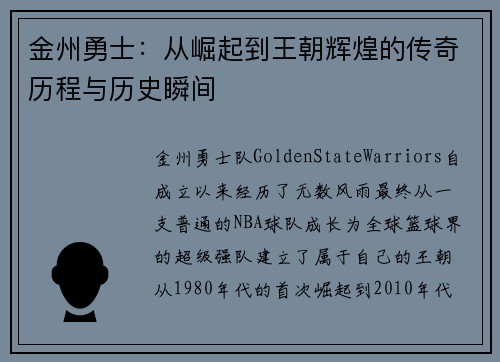 金州勇士：从崛起到王朝辉煌的传奇历程与历史瞬间

金州勇士队GoldenStateWarriors自成立以来经历了无数风雨最终从一支普通的NBA球队成长为全球篮球界的超级强队建立了属于自己的王朝从1980年代的首次崛起到2010年代